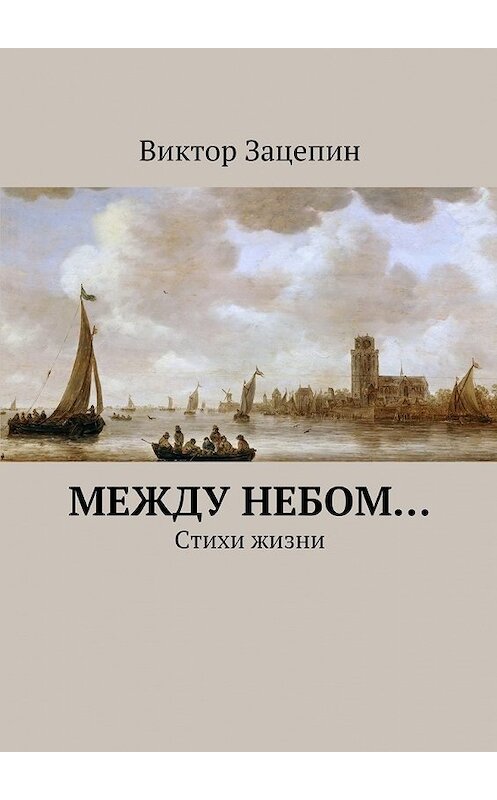 Виктор Зацепин

МЕЖДУ НЕБОМ…

Стихи жизни